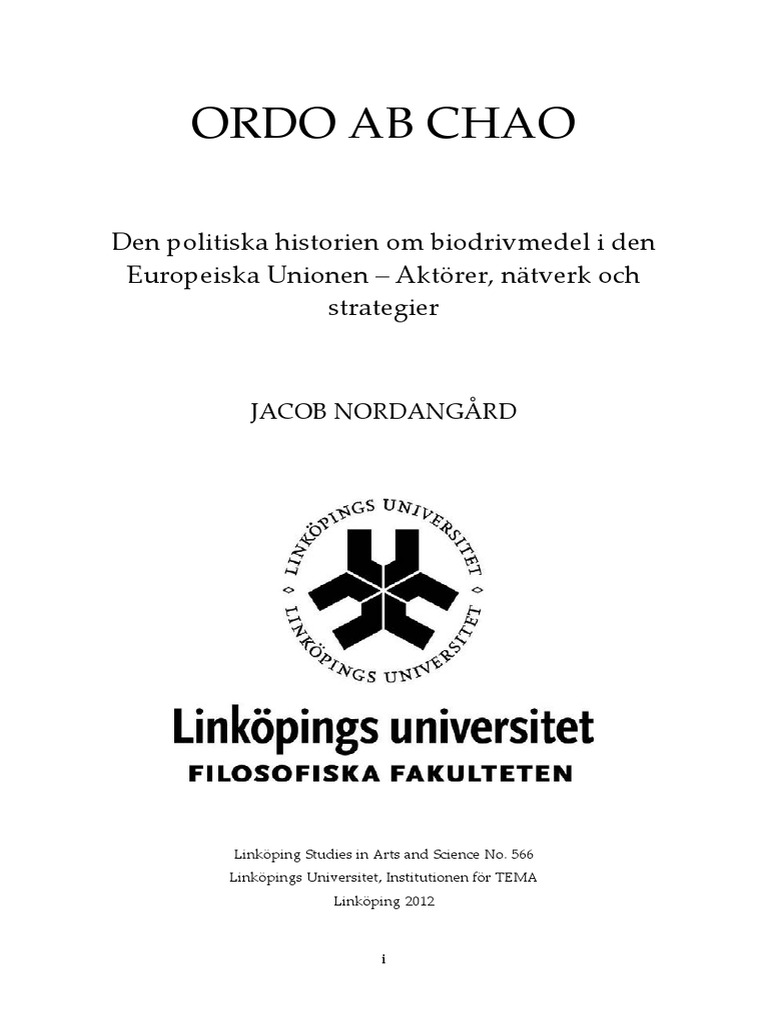 ORDO AB CHAO

Den politiska historien om biodrivmedel i den Europeiska Unionen – Aktörer, nätverk och strategier

JACOB NORDANGÅRD

LINKÖPINGS UNIVERSITET
LINKÖPINGS UNIVERSITET

Linköpings universitet
FILOSOFISKA FAKULTETEN

Linköping Studies in Arts and Science No. 566
Linköpings Universitet, Institutionen för TEMA
Linköping 2012

i